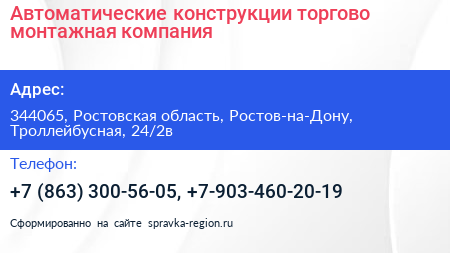 Автоматические конструкции торгово монтажная компания

Адрес:

344065, Ростовская область, Ростов-на-Дону, Троллейбусная, 24/2в

Телефон:

+7 (863) 300-56-05, +7-903-460-20-19

Сформированно на сайте spravka-region.ru